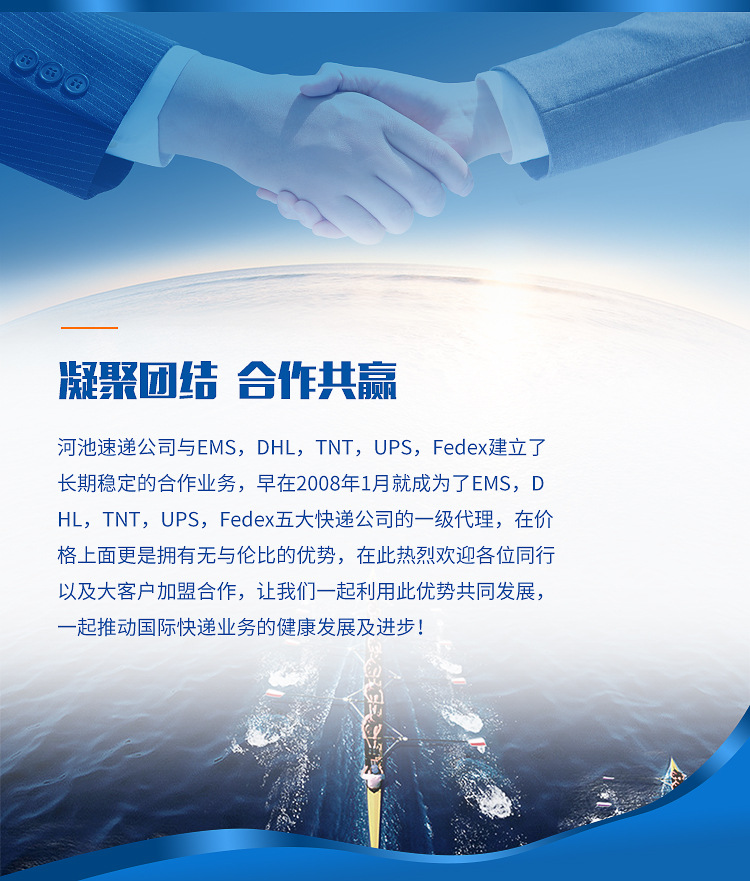 凝聚团结 合作共赢

河池速递公司与EMS，DHL，TNT，UPS，Fedex建立了长期稳定的合作业务，早在2008年1月就成为了EMS，DHL，TNT，UPS，Fedex五大快递公司的一级代理，在价格上面更是拥有无与伦比的优势，在此热烈欢迎各位同行以及大客户加盟合作，让我们一起利用此优势共同发展，一起推动国际快递业务的健康发展及进步！